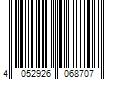 4 052926 068707